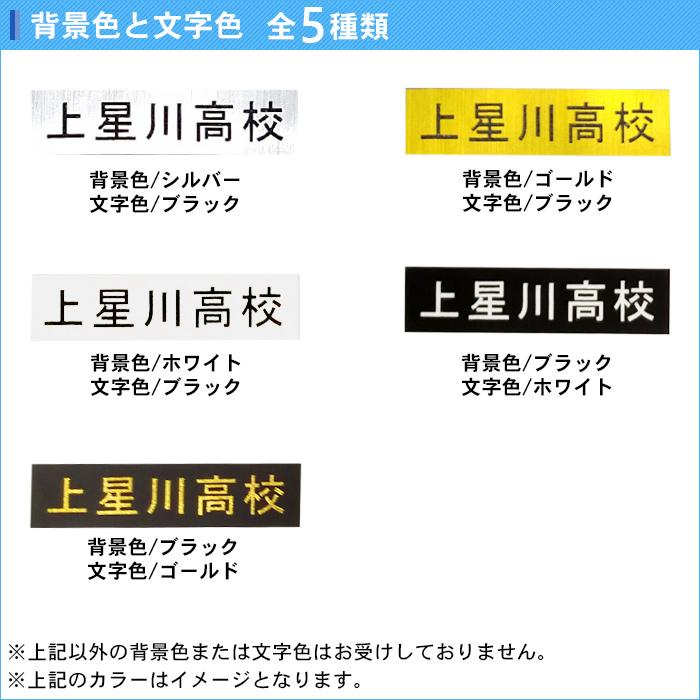 背景色と文字色　全5種類

上星川高校
背景色/シルバー
文字色/ブラック

上星川高校
背景色/ゴールド
文字色/ブラック

上星川高校
背景色/ホワイト
文字色/ブラック

上星川高校
背景色/ブラック
文字色/ホワイト

上星川高校
背景色/ブラック
文字色/ゴールド

※上記以外の背景色または文字色はお受けしておりません。
※上記のカラーはイメージとなります。